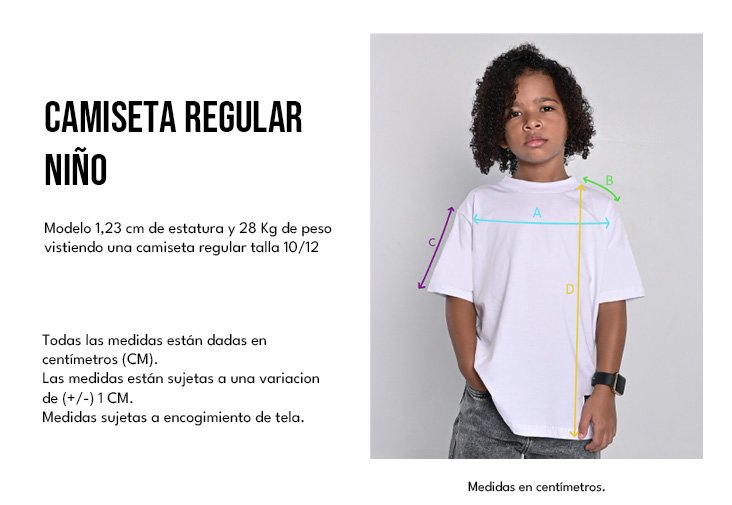 CAMISETA REGULAR
NIÑO

Modelo 1,23 cm de estatura y 28 Kg de peso vistiendo una camiseta regular talla 10/12

Todas las medidas están dadas en centímetros (CM).
Las medidas están sujetas a una variacion de (+/-) 1 CM.
Medidas sujetas a encogimiento de tela.

B
A
C
D

Medidas en centímetros.